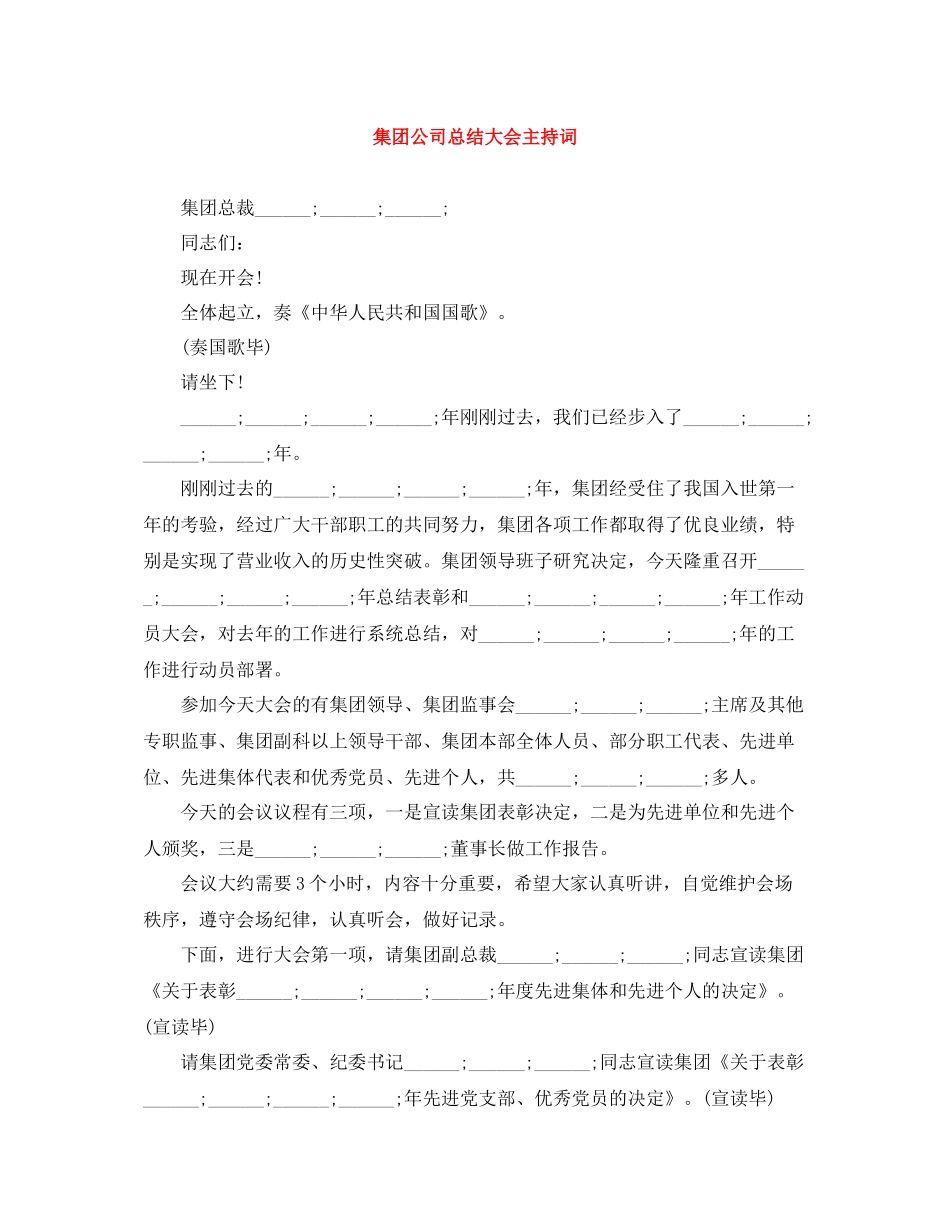 集团公司总结大会主持词

集团总裁______;______;______;

同志们：

现在开会！

全体起立，奏《中华人民共和国国歌》。

(奏国歌毕)

请坐下！

______;______;______;______;年刚刚过去，我们已经步入了______;______;______;______;年。

刚刚过去的______;______;______;______;年，集团经受住了我国入世第一年的考验，经过广大干部职工的共同努力，集团各项工作都取得了优良业绩，特别是实现了营业收入的历史性突破。集团领导班子研究决定，今天隆重召开______;______;______;______;年总结表彰和______;______;______;______;年工作动员大会，对去年的工作进行系统总结，对______;______;______;______;年的工作进行动员部署。

参加今天大会的有集团领导、集团监事会______;______;______;主席及其他专职监事、集团副科以上领导干部、集团本部全体人员、部分职工代表、先进单位、先进集体代表和优秀党员、先进个人，共______;______;______;多人。

今天的会议议程有三项，一是宣读集团表彰决定，二是为先进单位和先进个人颁奖，三是______;______;______;董事长做工作报告。

会议大约需要3个小时，内容十分重要，希望大家认真听讲，自觉维护会场秩序，遵守会场纪律，认真听会，做好记录。

下面，进行大会第一项，请集团副总裁______;______;______;同志宣读集团《关于表彰______;______;______;______;年度先进集体和先进个人的决定》。(宣读毕)

请集团党委常委、纪委书记______;______;______;同志宣读集团《关于表彰______;______;______;______;年先进党支部、优秀党员的决定》。(宣读毕)